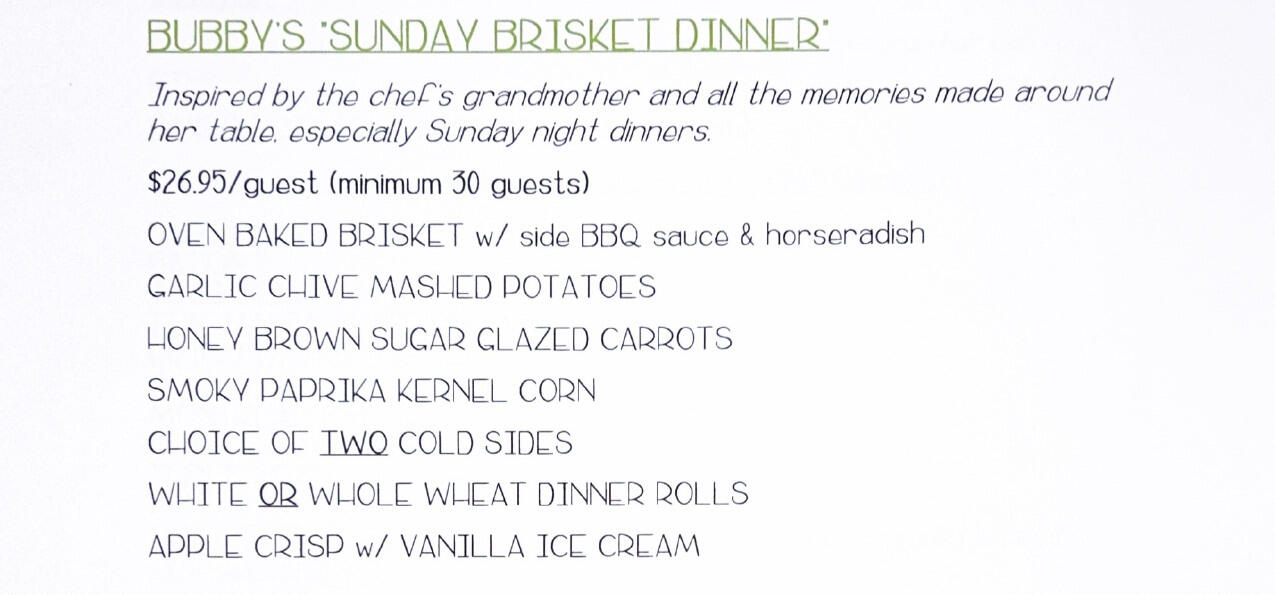 BUBBY'S "SUNDAY BRISKET DINNER"

Inspired by the chef's grandmother and all the memories made around her table, especially Sunday night dinners.

$26.95/guest (minimum 30 guests)

OVEN BAKED BRISKET w/ side BBQ sauce & horseradish

GARLIC CHIVE MASHED POTATOES

HONEY BROWN SUGAR GLAZED CARROTS

SMOKY PAPRIKA KERNEL CORN

CHOICE OF TWO COLD SIDES

WHITE OR WHOLE WHEAT DINNER ROLLS

APPLE CRISP w/ VANILLA ICE CREAM